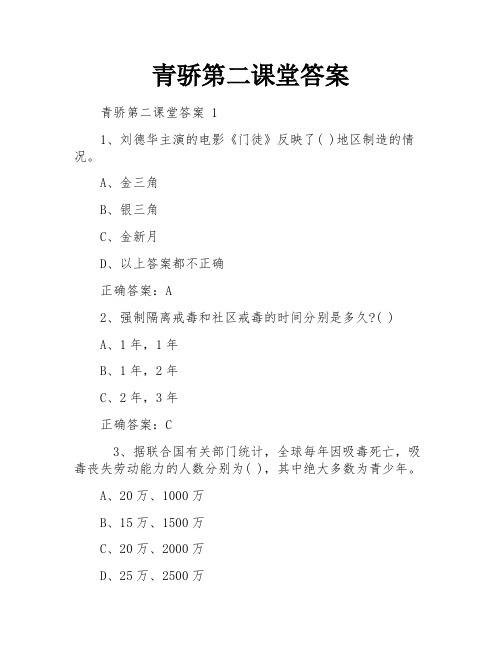 青骄第二课堂答案

青骄第二课堂答案 1

1、刘德华主演的电影《门徒》反映了( )地区制造的情况。

A、金三角

B、银三角

C、金新月

D、以上答案都不正确

正确答案：A

2、强制隔离戒毒和社区戒毒的时间分别是多久?( )

A、1 年，1 年

B、1 年，2 年

C、2 年，3 年

正确答案：C

3、据联合国有关部门统计，全球每年因吸毒死亡，吸毒丧失劳动能力的人数分别为( )，其中绝大多数为青少年。

A、20 万、1000 万

B、15 万、1500 万

C、20 万、2000 万

D、25 万、2500 万